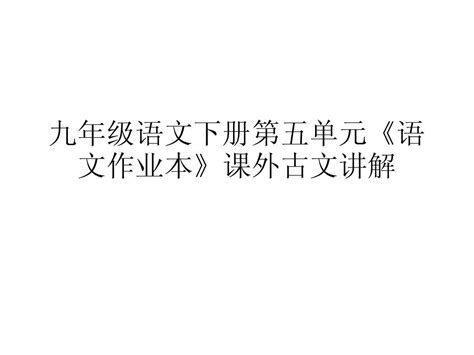 九年级语文下册第五单元《语文作业本》课外古文讲解